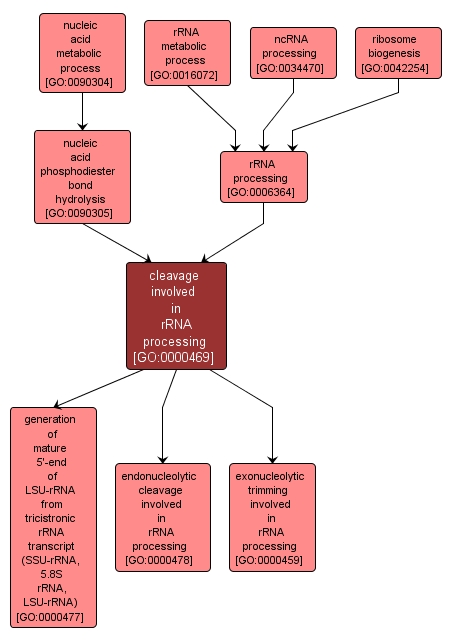 nucleic acid metabolic process [GO:0090304]

rRNA metabolic process [GO:0016072]

ncRNA processing [GO:0034470]

ribosome biogenesis [GO:0042254]

nucleic acid phosphodiester bond hydrolysis [GO:0090305]

rRNA processing [GO:0006364]

cleavage involved in rRNA processing [GO:0000469]

generation of mature 5'-end of LSU-rRNA from tricistronic rRNA transcript (SSU-rRNA, 5.8S rRNA, LSU-rRNA) [GO:0000477]

endonucleolytic cleavage involved in rRNA processing [GO:0000478]

exonucleolytic trimming involved in rRNA processing [GO:0000459]